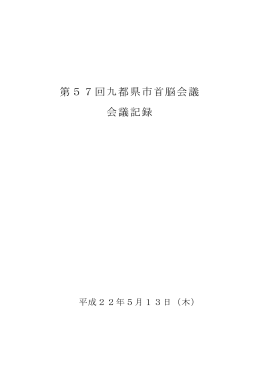 第５７回九都県市首脳会議

会議記録

平成２２年５月１３日（木）